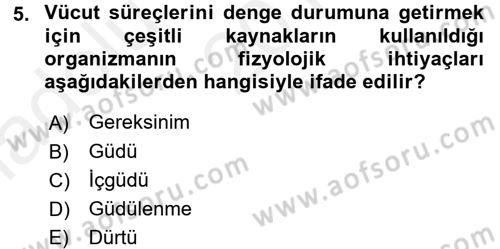 5. Vücut süreçlerini denge durumuna getirmek için çeşitli kaynakların kullanıldığı organizmanın fizyolojik ihtiyaçları aşağıdakilerden hangisiyle ifade edilir?

A) Gereksinim
B) Güdü
C) İçgüdü
D) Güdülenme
E) Dürtü

www.aofsoru.com
www.aofsoru.com
www.aofsoru.com
www.aofsoru.com
www.aofsoru.com